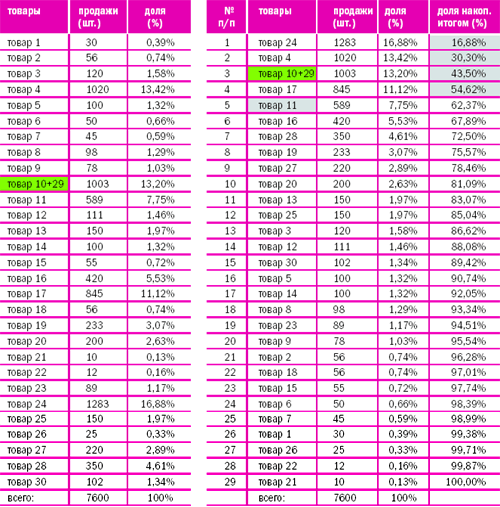 | товары | продажи (шт.) | доля (%) |
|---|---|---|
| товар 1 | 30 | 0,39% |
| товар 2 | 56 | 0,74% |
| товар 3 | 120 | 1,58% |
| товар 4 | 1020 | 13,42% |
| товар 5 | 100 | 1,32% |
| товар 6 | 50 | 0,66% |
| товар 7 | 45 | 0,59% |
| товар 8 | 98 | 1,29% |
| товар 9 | 78 | 1,03% |
| товар 10+29 | 1003 | 13,20% |
| товар 11 | 589 | 7,75% |
| товар 12 | 111 | 1,46% |
| товар 13 | 150 | 1,97% |
| товар 14 | 100 | 1,32% |
| товар 15 | 55 | 0,72% |
| товар 16 | 420 | 5,53% |
| товар 17 | 845 | 11,12% |
| товар 18 | 56 | 0,74% |
| товар 19 | 233 | 3,07% |
| товар 20 | 200 | 2,63% |
| товар 21 | 10 | 0,13% |
| товар 22 | 12 | 0,16% |
| товар 23 | 89 | 1,17% |
| товар 24 | 1283 | 16,88% |
| товар 25 | 150 | 1,97% |
| товар 26 | 25 | 0,33% |
| товар 27 | 220 | 2,89% |
| товар 28 | 350 | 4,61% |
| товар 30 | 102 | 1,34% |
| всего: | 7600 | 100% |

| № п/п | товары | продажи (шт.) | доля (%) | доля накоп. итогом (%) |
|---|---|---|---|---|
| 1 | товар 24 | 1283 | 16,88% | 16,88% |
| 2 | товар 4 | 1020 | 13,42% | 30,30% |
| 3 | товар 10+29 | 1003 | 13,20% | 43,50% |
| 4 | товар 17 | 845 | 11,12% | 54,62% |
| 5 | товар 11 | 589 | 7,75% | 62,37% |
| 6 | товар 16 | 420 | 5,53% | 67,89% |
| 7 | товар 28 | 350 | 4,61% | 72,50% |
| 8 | товар 19 | 233 | 3,07% | 75,57% |
| 9 | товар 27 | 220 | 2,89% | 78,46% |
| 10 | товар 20 | 200 | 2,63% | 81,09% |
| 11 | товар 13 | 150 | 1,97% | 83,07% |
| 12 | товар 25 | 150 | 1,97% | 85,04% |
| 13 | товар 3 | 120 | 1,58% | 86,62% |
| 14 | товар 12 | 111 | 1,46% | 88,08% |
| 15 | товар 30 | 102 | 1,34% | 89,42% |
| 16 | товар 5 | 100 | 1,32% | 90,74% |
| 17 | товар 14 | 100 | 1,32% | 92,05% |
| 18 | товар 8 | 98 | 1,29% | 93,34% |
| 19 | товар 23 | 89 | 1,17% | 94,51% |
| 20 | товар 9 | 78 | 1,03% | 95,54% |
| 21 | товар 2 | 56 | 0,74% | 96,28% |
| 22 | товар 18 | 56 | 0,74% | 97,01% |
| 23 | товар 15 | 55 | 0,72% | 97,74% |
| 24 | товар 6 | 50 | 0,66% | 98,39% |
| 25 | товар 7 | 45 | 0,59% | 98,99% |
| 26 | товар 1 | 30 | 0,39% | 99,38% |
| 27 | товар 26 | 25 | 0,33% | 99,71% |
| 28 | товар 22 | 12 | 0,16% | 99,87% |
| 29 | товар 21 | 10 | 0,13% | 100,00% |
| | всего: | 7600 | 100% | |